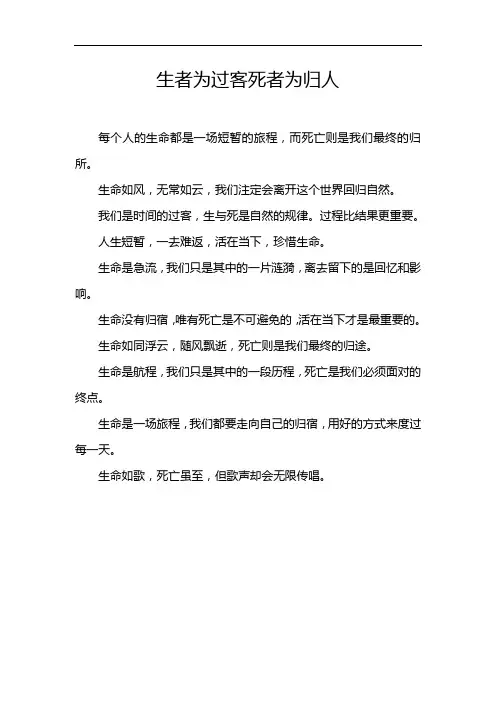 生者为过客死者为归人

每个人的生命都是一场短暂的旅程，而死亡则是我们最终的归所。

生命如风，无常如云，我们注定会离开这个世界回归自然。

我们是时间的过客，生与死是自然的规律。过程比结果更重要。

人生短暂，一去难返，活在当下，珍惜生命。

生命是急流，我们只是其中的一片涟漪，离去留下的是回忆和影响。

生命没有归宿，唯有死亡是不可避免的，活在当下才是最重要的。

生命如同浮云，随风飘逝，死亡则是我们最终的归途。

生命是航程，我们只是其中的一段历程，死亡是我们必须面对的终点。

生命是一场旅程，我们都要走向自己的归宿，用好的方式来度过每一天。

生命如歌，死亡虽至，但歌声却会无限传唱。